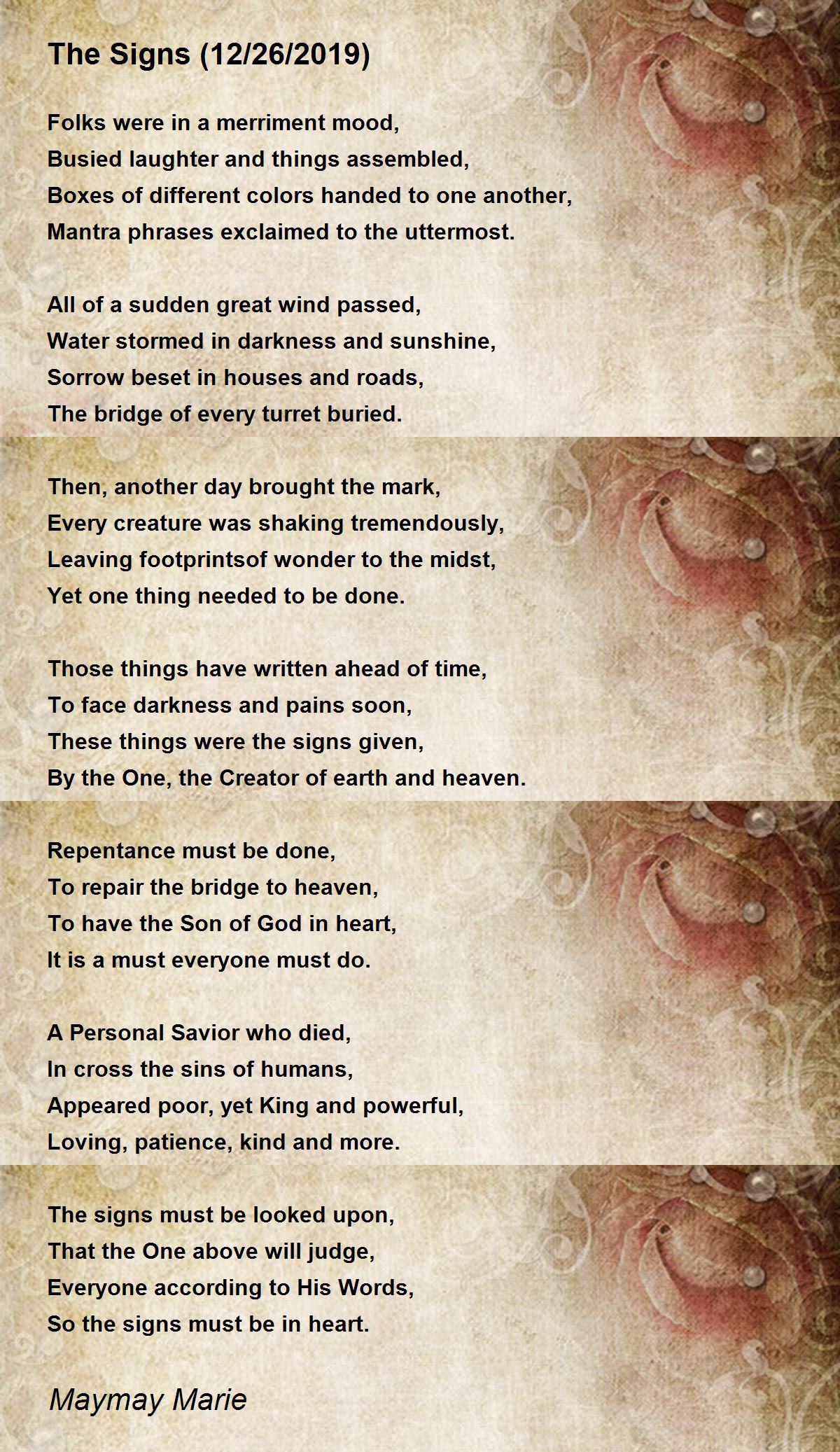 The Signs (12/26/2019)

Folks were in a merriment mood,
Busied laughter and things assembled,
Boxes of different colors handed to one another,
Mantra phrases exclaimed to the uttermost.

All of a sudden great wind passed,
Water stormed in darkness and sunshine,
Sorrow beset in houses and roads,
The bridge of every turret buried.

Then, another day brought the mark,
Every creature was shaking tremendously,
Leaving footprintsof wonder to the midst,
Yet one thing needed to be done.

Those things have written ahead of time,
To face darkness and pains soon,
These things were the signs given,
By the One, the Creator of earth and heaven.

Repentance must be done,
To repair the bridge to heaven,
To have the Son of God in heart,
It is a must everyone must do.

A Personal Savior who died,
In cross the sins of humans,
Appeared poor, yet King and powerful,
Loving, patience, kind and more.

The signs must be looked upon,
That the One above will judge,
Everyone according to His Words,
So the signs must be in heart.

Maymay Marie